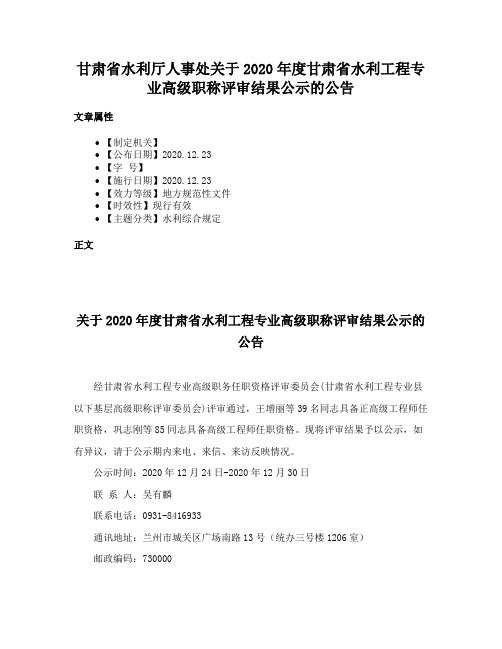 甘肃省水利厅人事处关于2020年度甘肃省水利工程专业高级职称评审结果公示的公告

文章属性

• 【制定机关】
• 【公布日期】2020.12.23
• 【字 号】
• 【施行日期】2020.12.23
• 【效力等级】地方规范性文件
• 【时效性】现行有效
• 【主题分类】水利综合规定

正文

关于2020年度甘肃省水利工程专业高级职称评审结果公示的公告

经甘肃省水利工程专业高级职务任职资格评审委员会(甘肃省水利工程专业县以下基层高级职称评审委员会)评审通过，王增丽等39名同志具备正高级工程师任职资格，巩志刚等85同志具备高级工程师任职资格。现将评审结果予以公示，如有异议，请于公示期内来电、来信、来访反映情况。

公示时间：2020年12月24日-2020年12月30日

联 系 人：吴有麟

联系电话：0931-8416933

通讯地址：兰州市城关区广场南路13号（统办三号楼1206室）

邮政编码：730000